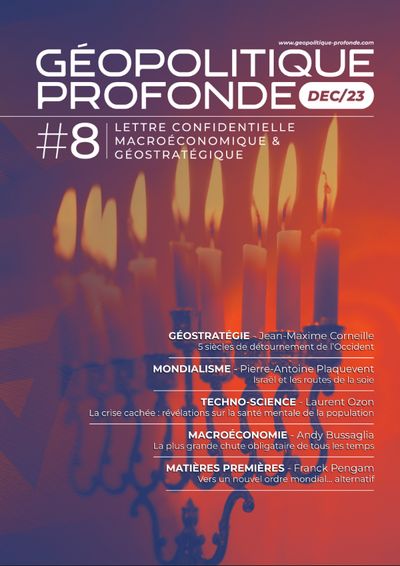 www.geopolitique-profonde.com

GÉOPOLITIQUE PROFONDE DEC/23

#8 LETTRE CONFIDENTIELLE MACROÉCONOMIQUE & GÉOSTRATÉGIQUE

GÉOSTRATÉGIE - Jean-Maxime Corneille
5 siècles de détournement de l'Occident

MONDIALISME - Pierre-Antoine Plaquevent
Israël et les routes de la soie

TECHNO-SCIENCE - Laurent Ozon
La crise cachée : révélations sur la santé mentale de la population

MACROÉCONOMIE - Andy Bussaglia
La plus grande chute obligataire de tous les temps

MATIÈRES PREMIÈRES - Franck Pengam
Vers un nouvel ordre mondial... alternatif